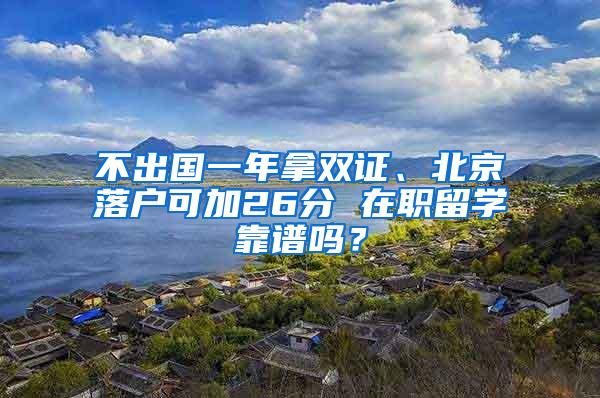 不出国一年拿双证、北京落户可加26分 在职留学靠谱吗？